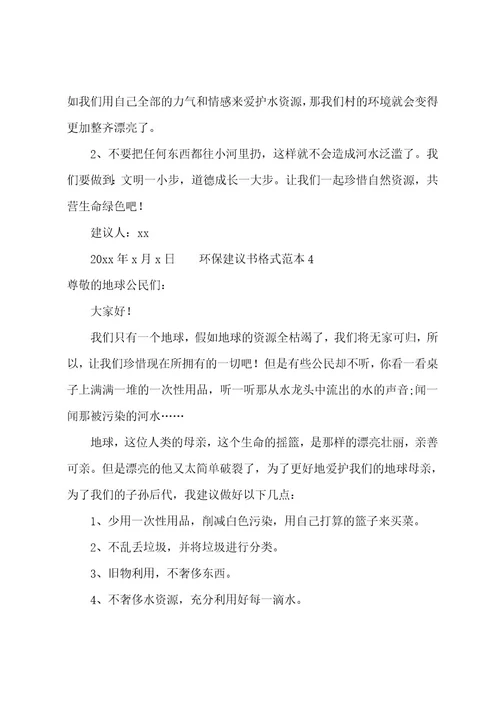 如我们用自己全部的力气和情感来爱护水资源，那我们村的环境就会变得更加整齐漂亮了。

2、不要把任何东西都往小河里扔，这样就不会造成河水泛滥了。我们要做到：文明一小步，道德成长一大步。让我们一起珍惜自然资源，共营生命绿色吧！

建议人：xx

20xx 年 x 月 x 日　　环保建议书格式范本 4

尊敬的地球公民们：

大家好！

我们只有一个地球，假如地球的资源全枯竭了，我们将无家可归，所以，让我们珍惜现在所拥有的一切吧！但是有些公民却不听，你看一看桌子上满满一堆的一次性用品，听一听那从水龙头中流出的水的声音;闻一闻那被污染的河水……

地球，这位人类的母亲，这个生命的摇篮，是那样的漂亮壮丽，亲善可亲。但是漂亮的他又太简单破裂了，为了更好地爱护我们的地球母亲，为了我们的子孙后代，我建议做好以下几点：

1、少用一次性用品，削减白色污染，用自己打算的篮子来买菜。

2、不乱丢垃圾，并将垃圾进行分类。

3、旧物利用，不奢侈东西。

4、不奢侈水资源，充分利用好每一滴水。